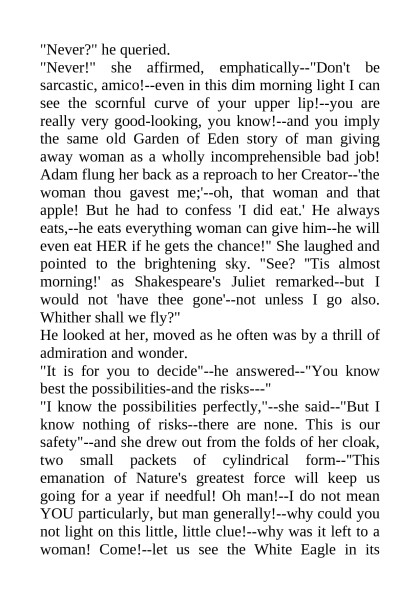 "Never?" he queried.
"Never!" she affirmed, emphatically--"Don't be sarcastic, amico!--even in this dim morning light I can see the scornful curve of your upper lip!--you are really very good-looking, you know!--and you imply the same old Garden of Eden story of man giving away woman as a wholly incomprehensible bad job! Adam flung her back as a reproach to her Creator--'the woman thou gavest me;'--oh, that woman and that apple! But he had to confess 'I did eat.' He always eats,--he eats everything woman can give him--he will even eat HER if he gets the chance!" She laughed and pointed to the brightening sky. "See? "Tis almost morning!' as Shakespeare's Juliet remarked--but I would not 'have thee gone'--not unless I go also. Whither shall we fly?"
He looked at her, moved as he often was by a thrill of admiration and wonder.
"It is for you to decide"--he answered--"You know best the possibilities-and the risks---"
"I know the possibilities perfectly,"--she said--"But I know nothing of risks--there are none. This is our safety"--and she drew out from the folds of her cloak, two small packets of cylindrical form--"This emanation of Nature's greatest force will keep us going for a year if needful! Oh man!--I do not mean YOU particularly, but man generally!--why could you not light on this little, little clue!--why was it left to a woman! Come!--let us see the White Eagle in its